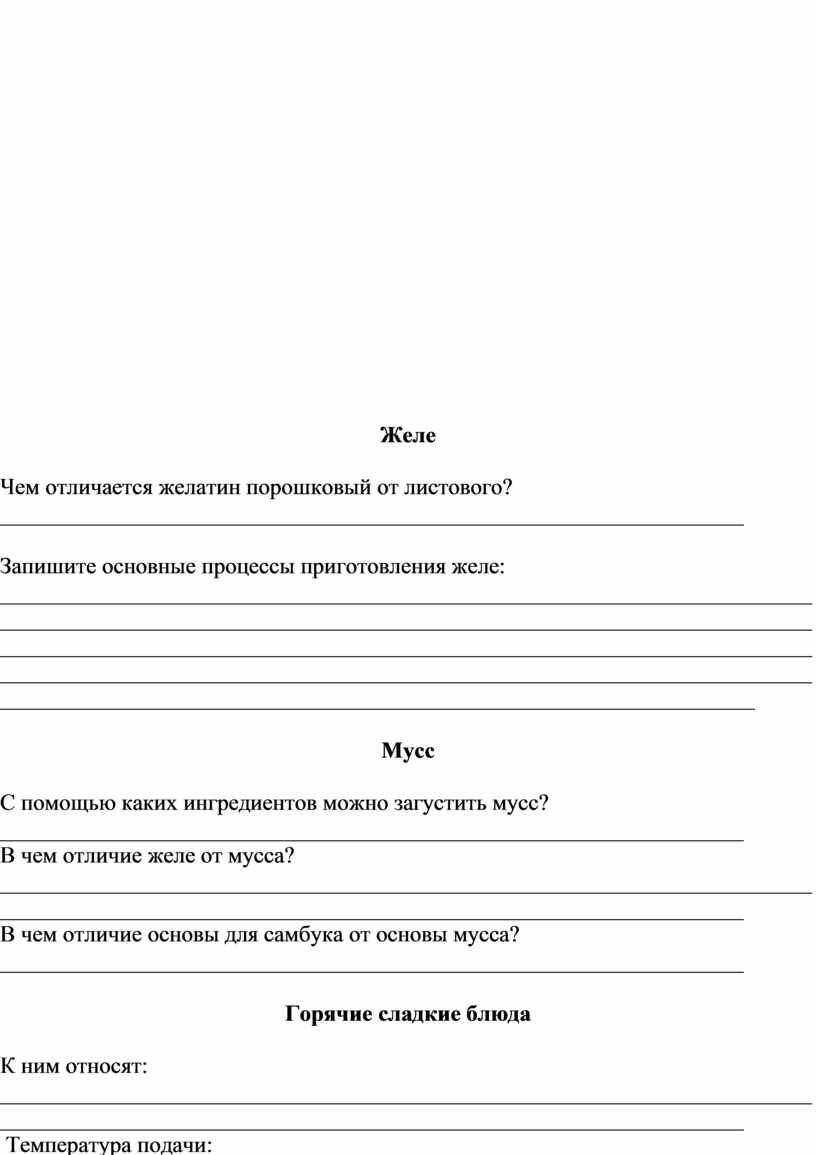 Желе

Чем отличается желатин порошковый от листового?

Запишите основные процессы приготовления желе:

Мусс

С помощью каких ингредиентов можно загустить мусс?

В чем отличие желе от мусса?

В чем отличие основы для самбука от основы мусса?

Горячие сладкие блюда

К ним относят:

Температура подачи: